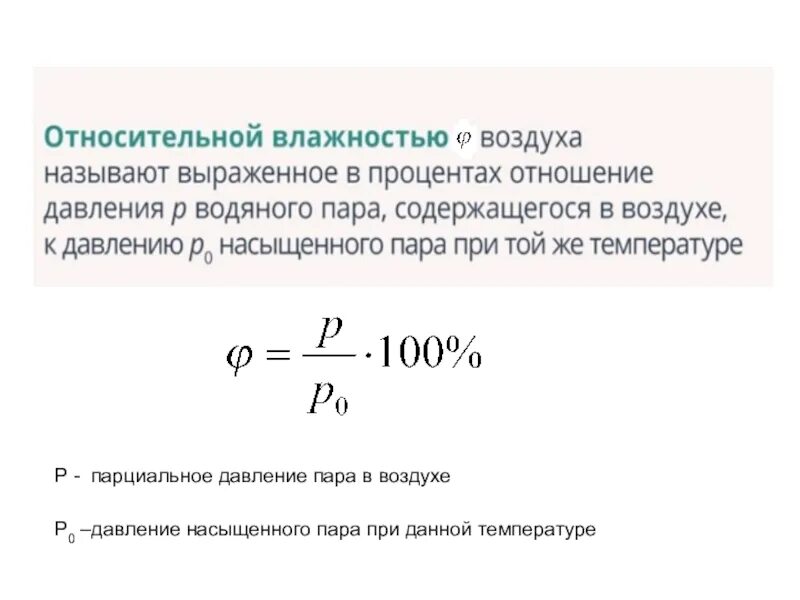 Относительной влажностью $\varphi$ воздуха называют выраженное в процентах отношение давления $p$ водяного пара, содержащегося в воздухе, к давлению $p_0$ насыщенного пара при той же температуре

$\varphi = \frac{p}{p_0} \cdot 100\%$

P - парциальное давление пара в воздухе

$P_0$ –давление насыщенного пара при данной температуре